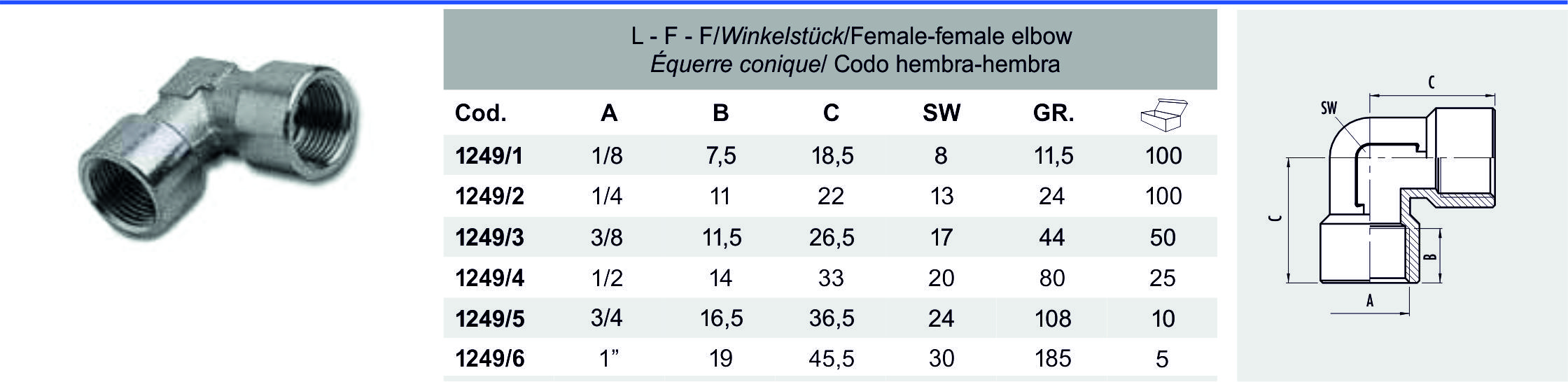 L - F - F/Winkelstück/Female-female elbow
Équerre conique/ Codo hembra-hembra

| Cod. | A | B | C | SW | GR. | |
|---|---|---|---|---|---|---|
| 1249/1 | 1/8 | 7,5 | 18,5 | 8 | 11,5 | 100 |
| 1249/2 | 1/4 | 11 | 22 | 13 | 24 | 100 |
| 1249/3 | 3/8 | 11,5 | 26,5 | 17 | 44 | 50 |
| 1249/4 | 1/2 | 14 | 33 | 20 | 80 | 25 |
| 1249/5 | 3/4 | 16,5 | 36,5 | 24 | 108 | 10 |
| 1249/6 | 1” | 19 | 45,5 | 30 | 185 | 5 |

C
SW
C
B
A